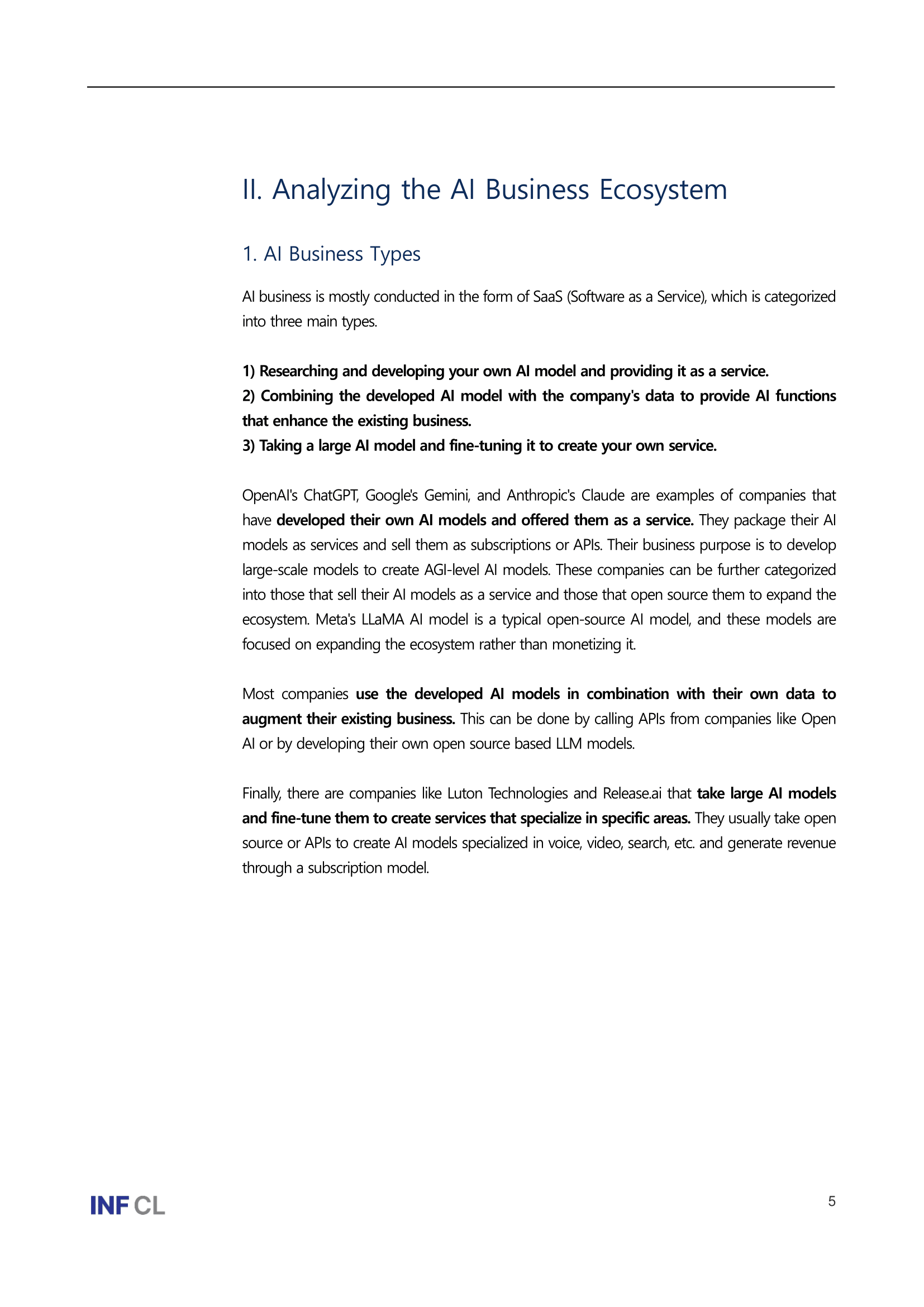 II. Analyzing the AI Business Ecosystem

1. AI Business Types

AI business is mostly conducted in the form of SaaS (Software as a Service), which is categorized into three main types.

1) Researching and developing your own AI model and providing it as a service.
2) Combining the developed AI model with the company's data to provide AI functions that enhance the existing business.
3) Taking a large AI model and fine-tuning it to create your own service.

OpenAI's ChatGPT, Google's Gemini, and Anthropic's Claude are examples of companies that have developed their own AI models and offered them as a service. They package their AI models as services and sell them as subscriptions or APIs. Their business purpose is to develop large-scale models to create AGI-level AI models. These companies can be further categorized into those that sell their AI models as a service and those that open source them to expand the ecosystem. Meta's LLaMA AI model is a typical open-source AI model, and these models are focused on expanding the ecosystem rather than monetizing it.

Most companies use the developed AI models in combination with their own data to augment their existing business. This can be done by calling APIs from companies like Open AI or by developing their own open source based LLM models.

Finally, there are companies like Luton Technologies and Release.ai that take large AI models and fine-tune them to create services that specialize in specific areas. They usually take open source or APIs to create AI models specialized in voice, video, search, etc. and generate revenue through a subscription model.

INF CL

5